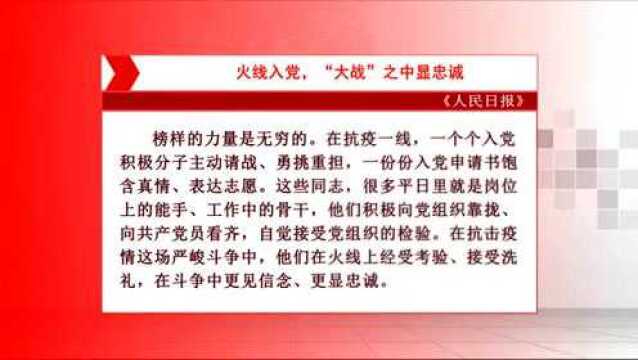 火线入党，“大战”之中显忠诚

《人民日报》

榜样的力量是无穷的。在抗疫一线，一个个入党积极分子主动请战、勇挑重担，一份份入党申请书饱含真情、表达志愿。这些同志，很多平日里就是岗位上的能手、工作中的骨干，他们积极向党组织靠拢、向共产党员看齐，自觉接受党组织的检验。在抗击疫情这场严峻斗争中，他们在火线上经受考验、接受洗礼，在斗争中更见信念、更显忠诚。